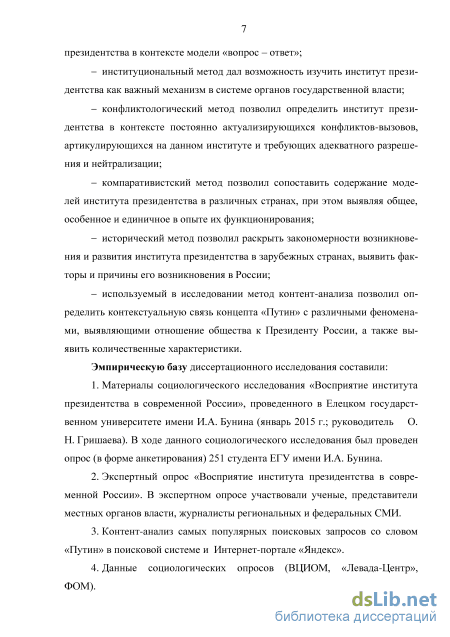 7

президентства в контексте модели «вопрос – ответ»;

– институциональный метод дал возможность изучить институт президентства как важный механизм в системе органов государственной власти;

– конфликтологический метод позволил определить институт президентства в контексте постоянно актуализирующихся конфликтов-вызовов, артикулирующихся на данном институте и требующих адекватного разрешения и нейтрализации;

– компаративистский метод позволил сопоставить содержание моделей института президентства в различных странах, при этом выявляя общее, особенное и единичное в опыте их функционирования;

– исторический метод позволил раскрыть закономерности возникновения и развития института президентства в зарубежных странах, выявить факторы и причины его возникновения в России;

– используемый в исследовании метод контент-анализа позволил определить контекстуальную связь концепта «Путин» с различными феноменами, выявляющими отношение общества к Президенту России, а также выявить количественные характеристики.

Эмпирическую базу диссертационного исследования составили:

1. Материалы социологического исследования «Восприятие института президентства в современной России», проведенного в Елецком государственном университете имени И.А. Бунина (январь 2015 г.; руководитель О. Н. Гришаева). В ходе данного социологического исследования был проведен опрос (в форме анкетирования) 251 студента ЕГУ имени И.А. Бунина.

2. Экспертный опрос «Восприятие института президентства в современной России». В экспертном опросе участвовали ученые, представители местных органов власти, журналисты региональных и федеральных СМИ.

3. Контент-анализ самых популярных поисковых запросов со словом «Путин» в поисковой системе и Интернет-портале «Яндекс».

4. Данные социологических опросов (ВЦИОМ, «Левада-Центр», ФОМ).

dsLib.net
библиотека диссертаций